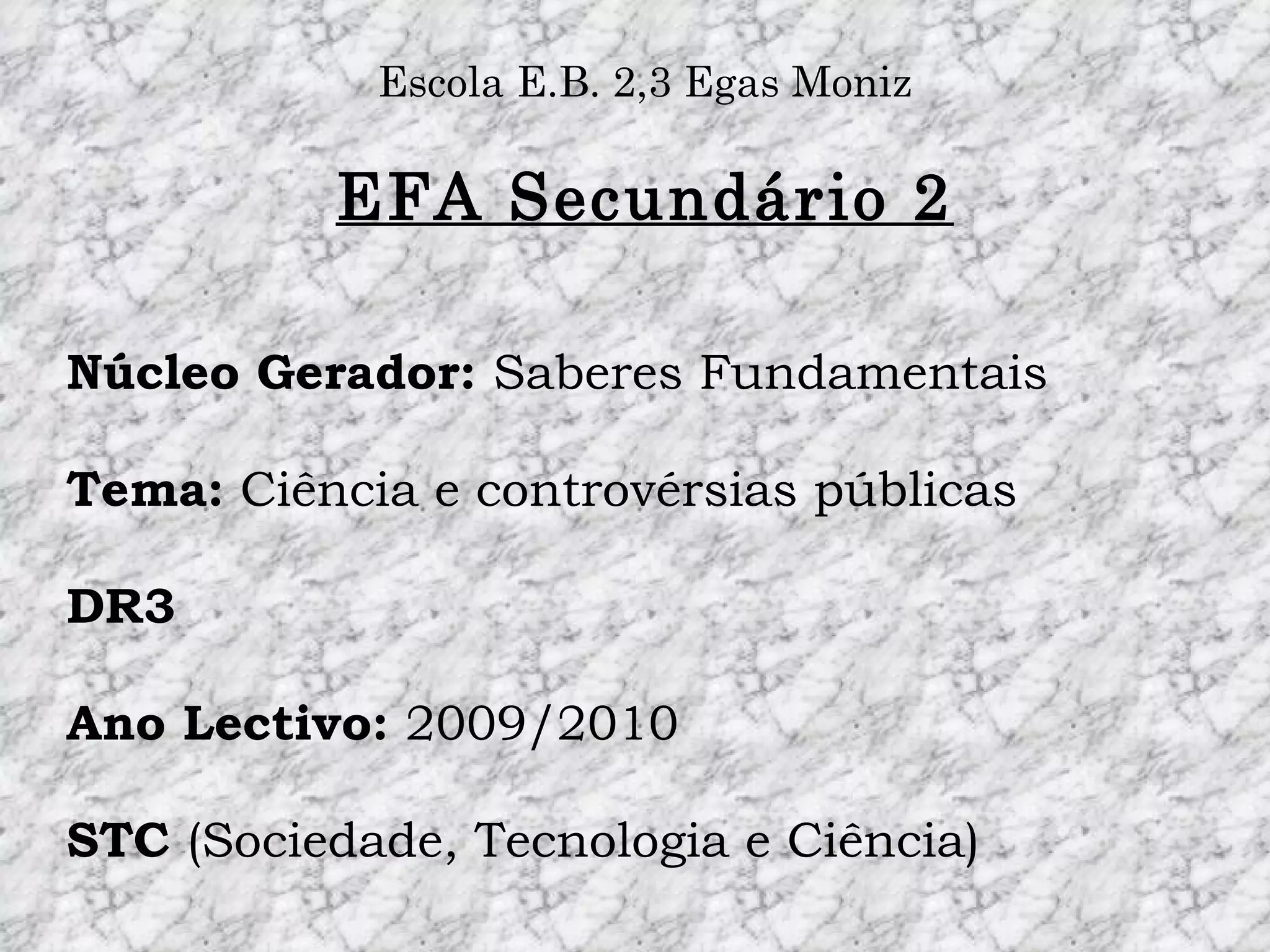 Escola E.B. 2,3 Egas Moniz

EFA Secundário 2

Núcleo Gerador: Saberes Fundamentais

Tema: Ciência e controvérsias públicas

DR3

Ano Lectivo: 2009/2010

STC (Sociedade, Tecnologia e Ciência)